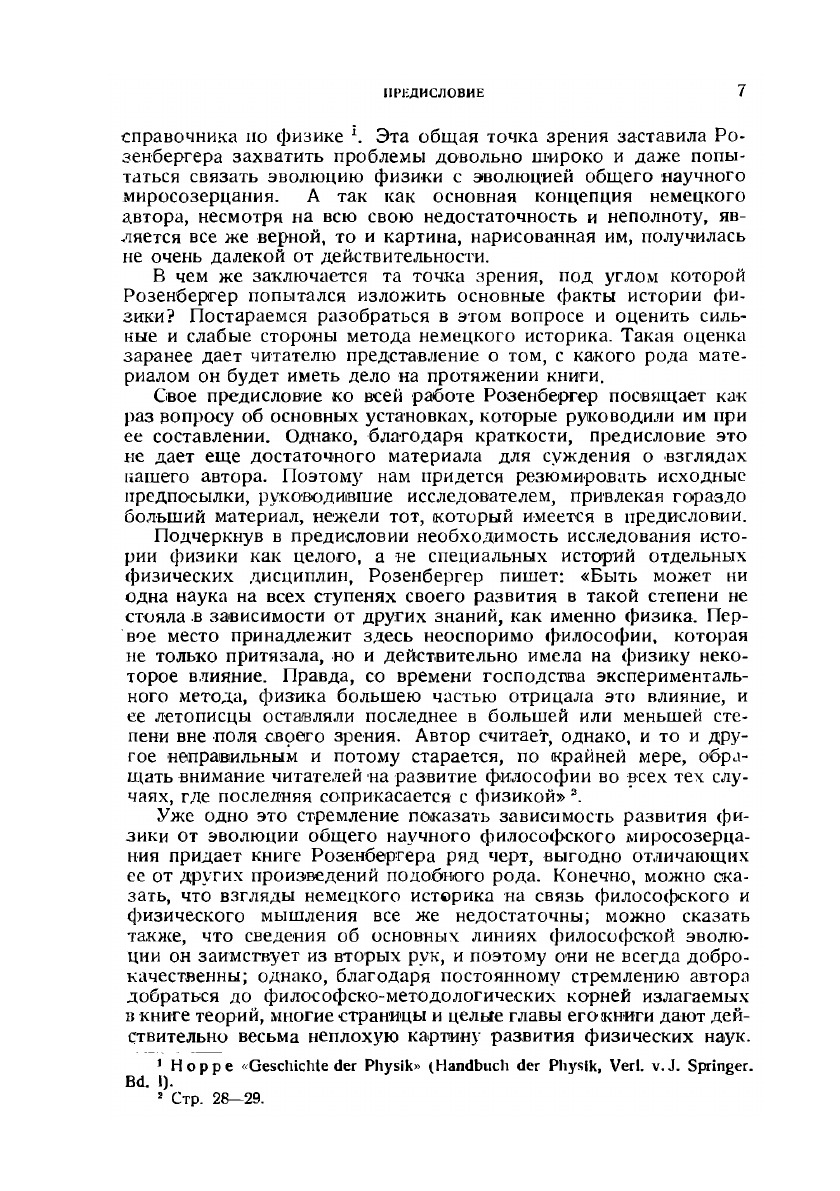 ПРЕДИСЛОВИЕ 7

справочника по физике $^1$. Эта общая точка зрения заставила Розенбергера захватить проблемы довольно широко и даже попытаться связать эволюцию физики с эволюцией общего научного миросозерцания. А так как основная концепция немецкого автора, несмотря на всю свою недостаточность и неполноту, является все же верной, то и картина, нарисованная им, получилась не очень далекой от действительности.

В чем же заключается та точка зрения, под углом которой Розенбергер попытался изложить основные факты истории физики? Постараемся разобраться в этом вопросе и оценить сильные и слабые стороны метода немецкого историка. Такая оценка заранее дает читателю представление о том, с какого рода материалом он будет иметь дело на протяжении книги.

Свое предисловие ко всей работе Розенбергер посвящает как раз вопросу об основных установках, которые руководили им при ее составлении. Однако, благодаря краткости, предисловие это не дает еще достаточного материала для суждения о взглядах нашего автора. Поэтому нам придется резюмировать исходные предпосылки, руководившие исследователем, привлекая гораздо больший материал, нежели тот, который имеется в предисловии.

Подчеркнув в предисловии необходимость исследования истории физики как целого, а не специальных историй отдельных физических дисциплин, Розенбергер пишет: «Быть может ни одна наука на всех ступенях своего развития в такой степени не стояла в зависимости от других знаний, как именно физика. Первое место принадлежит здесь неоспоримо философии, которая не только притязала, но и действительно имела на физику некоторое влияние. Правда, со времени господства экспериментального метода, физика большею частью отрицала это влияние, и ее летописцы оставляли последнее в большей или меньшей степени вне поля своего зрения. Автор считает, однако, и то и другое неправильным и потому старается, по крайней мере, обращать внимание читателей на развитие философии во всех тех случаях, где последняя соприкасается с физикой» $^2$.

Уже одно это стремление показать зависимость развития физики от эволюции общего научного философского миросозерцания придает книге Розенбергера ряд черт, выгодно отличающих ее от других произведений подобного рода. Конечно, можно сказать, что взгляды немецкого историка на связь философского и физического мышления все же недостаточны; можно сказать также, что сведения об основных линиях философской эволюции он заимствует из вторых рук, и поэтому они не всегда доброкачественны; однако, благодаря постоянному стремлению автора добраться до философско-методологических корней излагаемых в книге теорий, многие страницы и целые главы его книги дают действительно весьма неплохую картину развития физических наук.

$^1$ Hoppe «Geschichte der Physik» (Handbuch der Physik, Verl. v. J. Springer. Bd. I).
$^2$ Стр. 28—29.